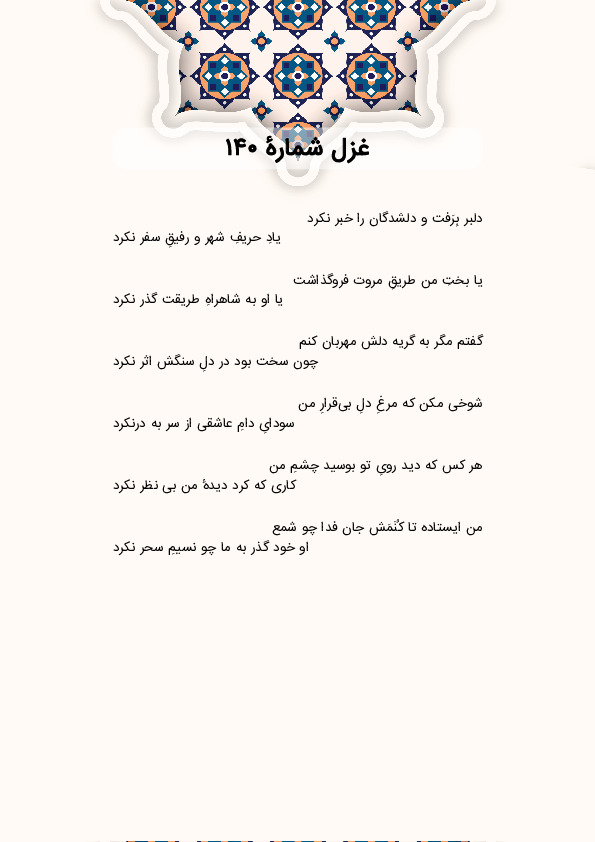 غزل شمارهٔ ۱۴۰

دلبر بِرَفت و دلشدگان را خبر نکرد
یادِ حریفِ شهر و رفیقِ سفر نکرد

یا بختِ من طریقِ مروت فروگذاشت
یا او به شاهراهِ طریقت گذر نکرد

گفتم مگر به گریه دلش مهربان کنم
چون سخت بود در دلِ سنگش اثر نکرد

شوخی مکن که مرغِ دلِ بی‌قرارِ من
سودایِ دامِ عاشقی از سر به درنکرد

هر کس که دید رویِ تو بوسید چشمِ من
کاری که کرد دیدهٔ من بی نظر نکرد

من ایستاده تا کُنَمش جان فدا چو شمع
او خود گذر به ما چو نسیمِ سحر نکرد